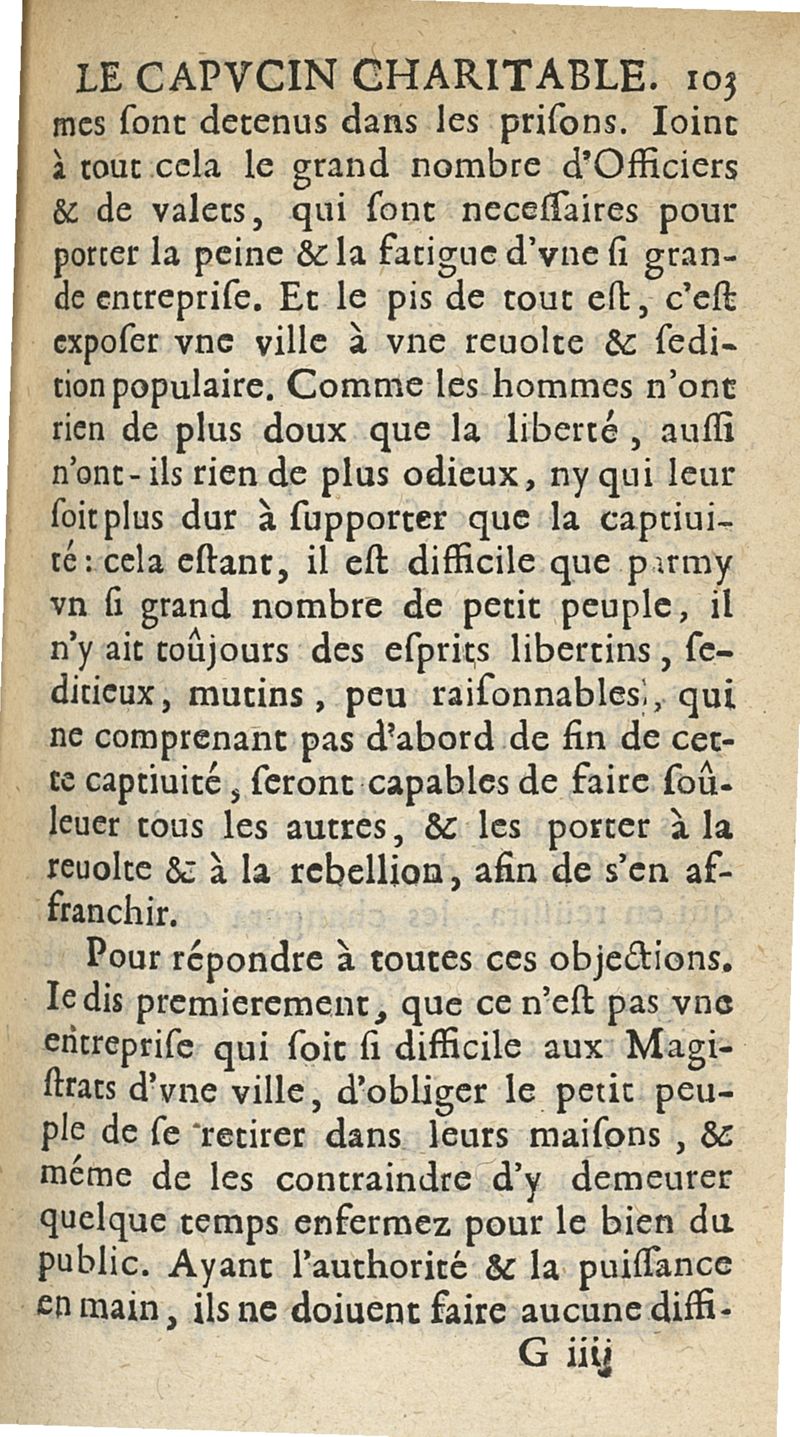 LE CAPVCIN CHARITABLE. 103

mes ſont detenus dans les priſons. Ioint à tout cela le grand nombre d'Officiers & de valets, qui ſont neceſſaires pour porter la peine & la fatigue d'vne ſi grande entrepriſe. Et le pis de tout eſt, c'eſt expoſer vne ville à vne reuolte & ſedition populaire. Comme les hommes n'ont rien de plus doux que la liberté, auſſi n'ont-ils rien de plus odieux, ny qui leur ſoit plus dur à ſupporter que la captiuité: cela eſtant, il eſt difficile que parmy vn ſi grand nombre de petit peuple, il n'y ait toûjours des eſprits libertins, ſeditieux, mutins, peu raiſonnables, qui ne comprenant pas d'abord de fin de cette captiuité, ſeront capables de faire ſoûleuer tous les autres, & les porter à la reuolte & à la rebellion, afin de s'en affranchir.

Pour répondre à toutes ces objections. Ie dis premierement, que ce n'eſt pas vne entrepriſe qui ſoit ſi difficile aux Magiſtrats d'vne ville, d'obliger le petit peuple de ſe retirer dans leurs maiſons, & méme de les contraindre d'y demeurer quelque temps enfermez pour le bien du public. Ayant l'authorité & la puiſſance en main, ils ne doiuent faire aucune diffi-

G iiij